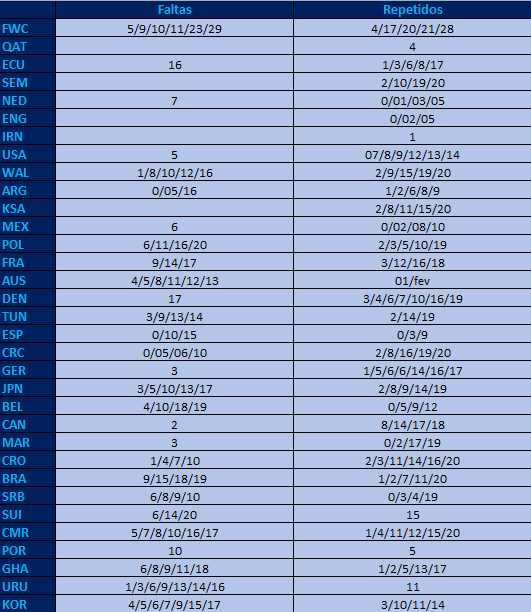 | | Faltas | Repetidos |
|---|---|---|
| FWC | 5/9/10/11/23/29 | 4/17/20/21/28 |
| QAT | | 4 |
| ECU | 16 | 1/3/6/8/17 |
| SEM | | 2/10/19/20 |
| NED | 7 | 0/01/03/05 |
| ENG | | 0/02/05 |
| IRN | | 1 |
| USA | 5 | 07/8/9/12/13/14 |
| WAL | 1/8/10/12/16 | 2/9/15/19/20 |
| ARG | 0/05/16 | 1/2/6/8/9 |
| KSA | | 2/8/11/15/20 |
| MEX | 6 | 0/02/08/10 |
| POL | 6/11/16/20 | 2/3/5/10/19 |
| FRA | 9/14/17 | 3/12/16/18 |
| AUS | 4/5/8/11/12/13 | 01/fev |
| DEN | 17 | 3/4/6/7/10/16/19 |
| TUN | 3/9/13/14 | 2/14/19 |
| ESP | 0/10/15 | 0/3/9 |
| CRC | 0/05/06/10 | 2/8/16/19/20 |
| GER | 3 | 1/5/6/6/14/16/17 |
| JPN | 3/5/10/13/17 | 2/8/9/14/19 |
| BEL | 4/10/18/19 | 0/5/9/12 |
| CAN | 2 | 8/14/17/18 |
| MAR | 3 | 0/2/17/19 |
| CRO | 1/4/7/10 | 2/3/11/14/16/20 |
| BRA | 9/15/18/19 | 1/2/7/11/20 |
| SRB | 6/8/9/10 | 0/3/4/19 |
| SUI | 6/14/20 | 15 |
| CMR | 5/7/8/10/16/17 | 1/4/11/12/15/20 |
| POR | 10 | 5 |
| GHA | 6/8/9/11/18 | 1/2/5/13/17 |
| URU | 1/3/6/9/13/14/16 | 11 |
| KOR | 4/5/6/7/9/15/17 | 3/10/11/14 |